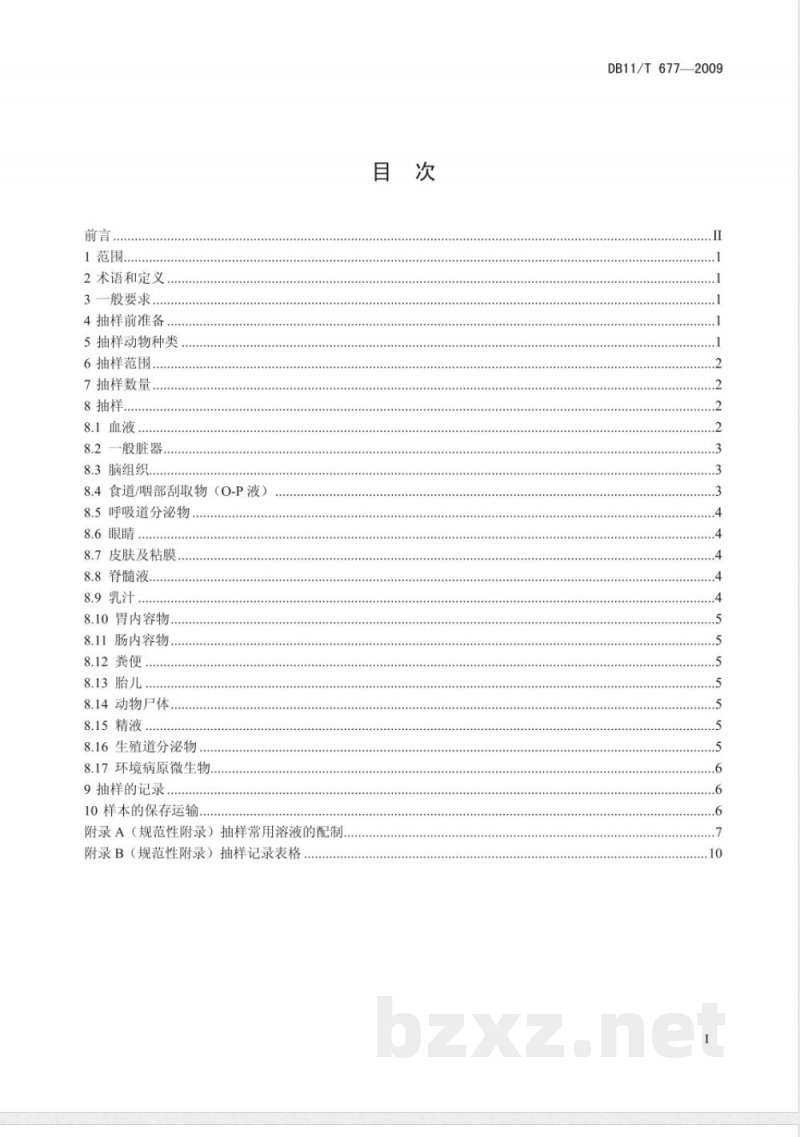 DB11/T 677—2009

目 次

前言 II
1 范围 1
2 术语和定义 1
3 一般要求 1
4 抽样前准备 1
5 抽样动物种类 1
6 抽样范围 2
7 抽样数量 2
8 抽样 2
8.1 血液 2
8.2 一般脏器 3
8.3 脑组织 3
8.4 食道/咽部刮取物（O-P液） 3
8.5 呼吸道分泌物 4
8.6 眼睛 4
8.7 皮肤及粘膜 4
8.8 脊髓液 4
8.9 乳汁 4
8.10 胃内容物 5
8.11 肠内容物 5
8.12 粪便 5
8.13 胎儿 5
8.14 动物尸体 5
8.15 精液 5
8.16 生殖道分泌物 5
8.17 环境病原微生物 6
9 抽样的记录 6
10 样本的保存运输 6
附录A（规范性附录）抽样常用溶液的配制 7
附录B（规范性附录）抽样记录表格 10

I

bzxz.net